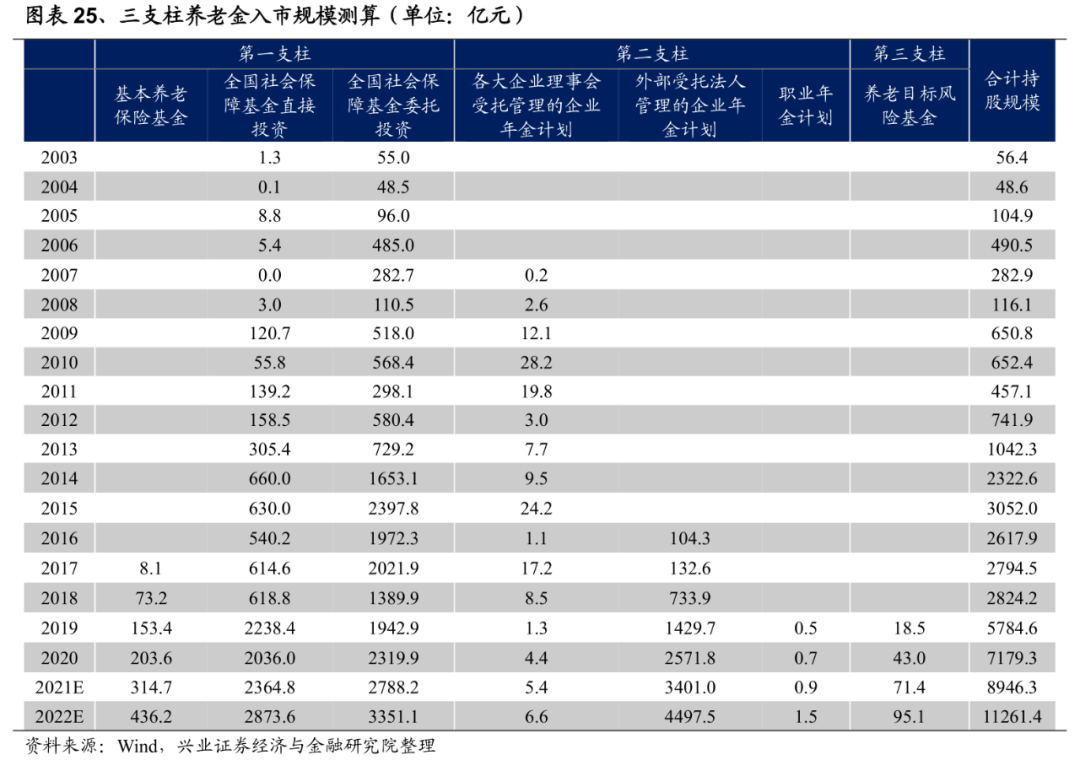 图表 25、三支柱养老金入市规模测算（单位：亿元）

| | 第一支柱 | | | 第二支柱 | | | 第三支柱 | |
|---|---|---|---|---|---|---|---|---|
| | 基本养老保险基金 | 全国社会保障基金直接投资 | 全国社会保障基金委托投资 | 各大企业理事会受托管理的企业年金计划 | 外部受托法人管理的企业年金计划 | 职业年金计划 | 养老目标风险基金 | 合计持股规模 |
| 2003 | | 1.3 | 55.0 | | | | | 56.4 |
| 2004 | | 0.1 | 48.5 | | | | | 48.6 |
| 2005 | | 8.8 | 96.0 | | | | | 104.9 |
| 2006 | | 5.4 | 485.0 | | | | | 490.5 |
| 2007 | | 0.0 | 282.7 | 0.2 | | | | 282.9 |
| 2008 | | 3.0 | 110.5 | 2.6 | | | | 116.1 |
| 2009 | | 120.7 | 518.0 | 12.1 | | | | 650.8 |
| 2010 | | 55.8 | 568.4 | 28.2 | | | | 652.4 |
| 2011 | | 139.2 | 298.1 | 19.8 | | | | 457.1 |
| 2012 | | 158.5 | 580.4 | 3.0 | | | | 741.9 |
| 2013 | | 305.4 | 729.2 | 7.7 | | | | 1042.3 |
| 2014 | | 660.0 | 1653.1 | 9.5 | | | | 2322.6 |
| 2015 | | 630.0 | 2397.8 | 24.2 | | | | 3052.0 |
| 2016 | | 540.2 | 1972.3 | 1.1 | 104.3 | | | 2617.9 |
| 2017 | 8.1 | 614.6 | 2021.9 | 17.2 | 132.6 | | | 2794.5 |
| 2018 | 73.2 | 618.8 | 1389.9 | 8.5 | 733.9 | | | 2824.2 |
| 2019 | 153.4 | 2238.4 | 1942.9 | 1.3 | 1429.7 | 0.5 | 18.5 | 5784.6 |
| 2020 | 203.6 | 2036.0 | 2319.9 | 4.4 | 2571.8 | 0.7 | 43.0 | 7179.3 |
| 2021E | 314.7 | 2364.8 | 2788.2 | 5.4 | 3401.0 | 0.9 | 71.4 | 8946.3 |
| 2022E | 436.2 | 2873.6 | 3351.1 | 6.6 | 4497.5 | 1.5 | 95.1 | 11261.4 |

资料来源：Wind，兴业证券经济与金融研究院整理